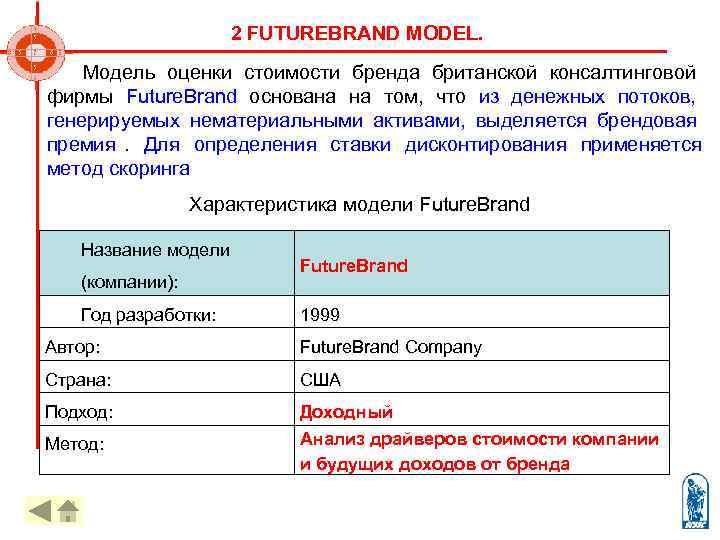 2 FUTUREBRAND MODEL.

Модель оценки стоимости бренда британской консалтинговой фирмы FutureBrand основана на том, что из денежных потоков, генерируемых нематериальными активами, выделяется брендовая премия . Для определения ставки дисконтирования применяется метод скоринга

Характеристика модели FutureBrand

| Название модели (компании): | FutureBrand |
|---|---|
| Год разработки: | 1999 |
| Автор: | FutureBrand Company |
| Страна: | США |
| Подход: | Доходный |
| Метод: | Анализ драйверов стоимости компании и будущих доходов от бренда |